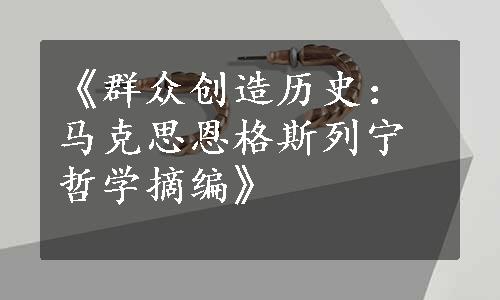 《群众创造历史：马克思恩格斯列宁哲学摘编》